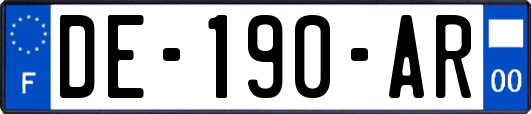 F
DE-190-AR
00